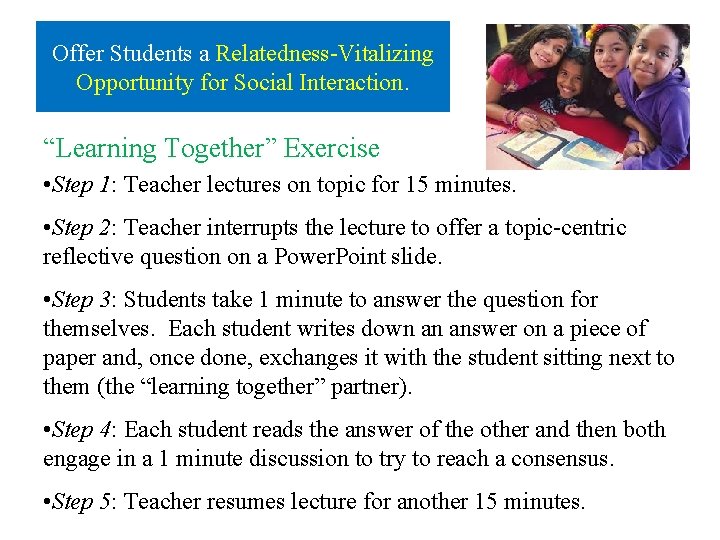 Offer Students a Relatedness-Vitalizing Opportunity for Social Interaction.

“Learning Together” Exercise

•Step 1: Teacher lectures on topic for 15 minutes.

•Step 2: Teacher interrupts the lecture to offer a topic-centric reflective question on a PowerPoint slide.

•Step 3: Students take 1 minute to answer the question for themselves. Each student writes down an answer on a piece of paper and, once done, exchanges it with the student sitting next to them (the “learning together” partner).

•Step 4: Each student reads the answer of the other and then both engage in a 1 minute discussion to try to reach a consensus.

•Step 5: Teacher resumes lecture for another 15 minutes.